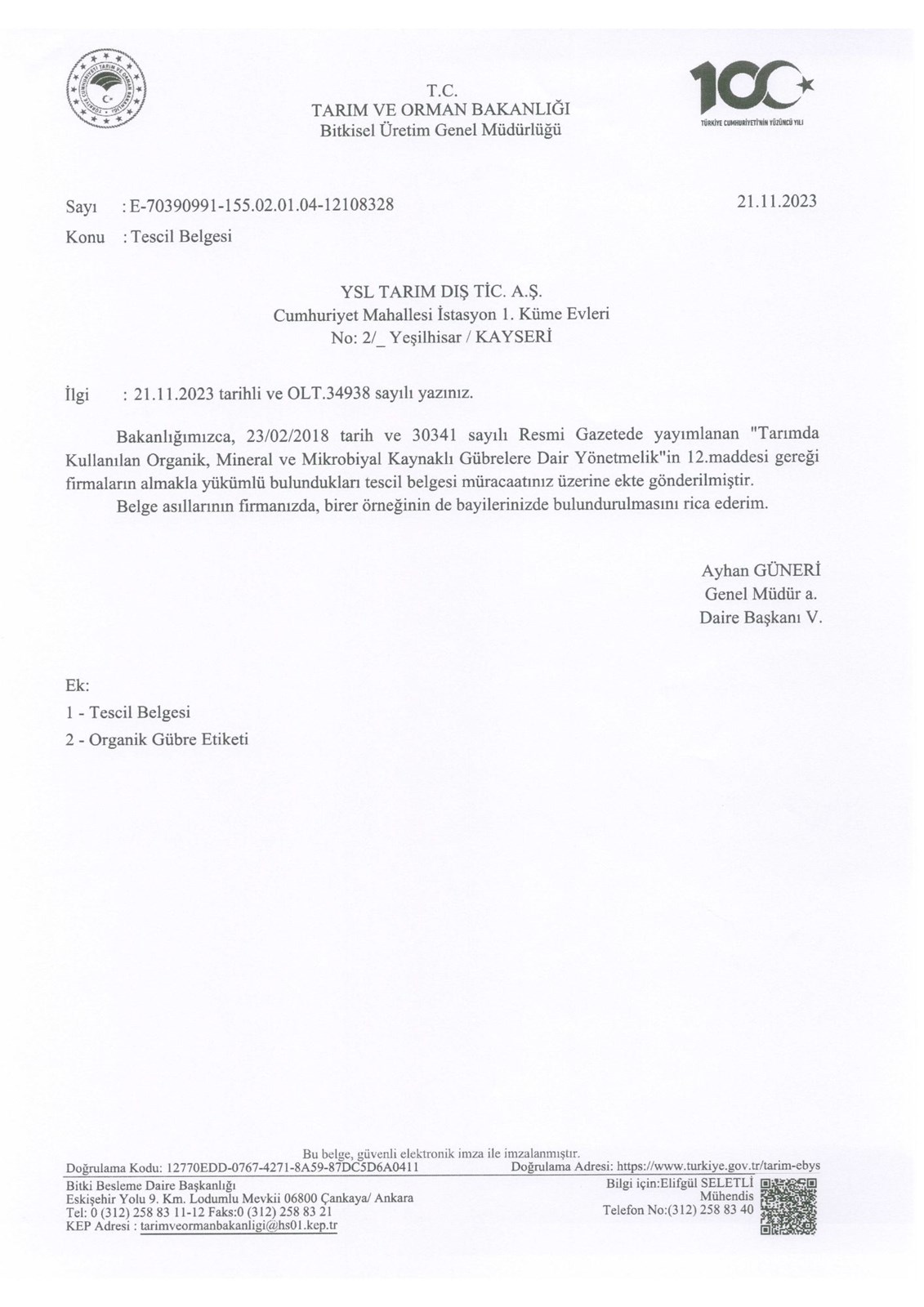 T.C.
TARIM VE ORMAN BAKANLIĞI
Bitkisel Üretim Genel Müdürlüğü

100
TÜRKİYE CUMHURİYETİ'NİN YÜZÜNCÜ YILI

Sayı : E-70390991-155.02.01.04-12108328 21.11.2023
Konu : Tescil Belgesi

YSL TARIM DIŞ TİC. A.Ş.
Cumhuriyet Mahallesi İstasyon 1. Küme Evleri
No: 2/_ Yeşilhisar / KAYSERİ

İlgi : 21.11.2023 tarihli ve OLT.34938 sayılı yazınız.

Bakanlığımızca, 23/02/2018 tarih ve 30341 sayılı Resmi Gazetede yayımlanan "Tarımda Kullanılan Organik, Mineral ve Mikrobiyal Kaynaklı Gübrelere Dair Yönetmelik"in 12.maddesi gereği firmaların almakla yükümlü bulundukları tescil belgesi müracaatınız üzerine ekte gönderilmiştir.

Belge asıllarının firmanızda, birer örneğinin de bayilerinizde bulundurulmasını rica ederim.

Ayhan GÜNERİ
Genel Müdür a.
Daire Başkanı V.

Ek:
1 - Tescil Belgesi
2 - Organik Gübre Etiketi

Bu belge, güvenli elektronik imza ile imzalanmıştır.
Doğrulama Kodu: 12770EDD-0767-4271-8A59-87DC5D6A0411 Doğrulama Adresi: https://www.turkiye.gov.tr/tarim-ebys
Bitki Besleme Daire Başkanlığı
Eskişehir Yolu 9. Km. Lodumlu Mevkii 06800 Çankaya/ Ankara
Tel: 0 (312) 258 83 11-12 Faks:0 (312) 258 83 21
KEP Adresi : tarimveormanbakanligi@hs01.kep.tr
Bilgi için:Elifgül SELETLİ
Mühendis
Telefon No:(312) 258 83 40